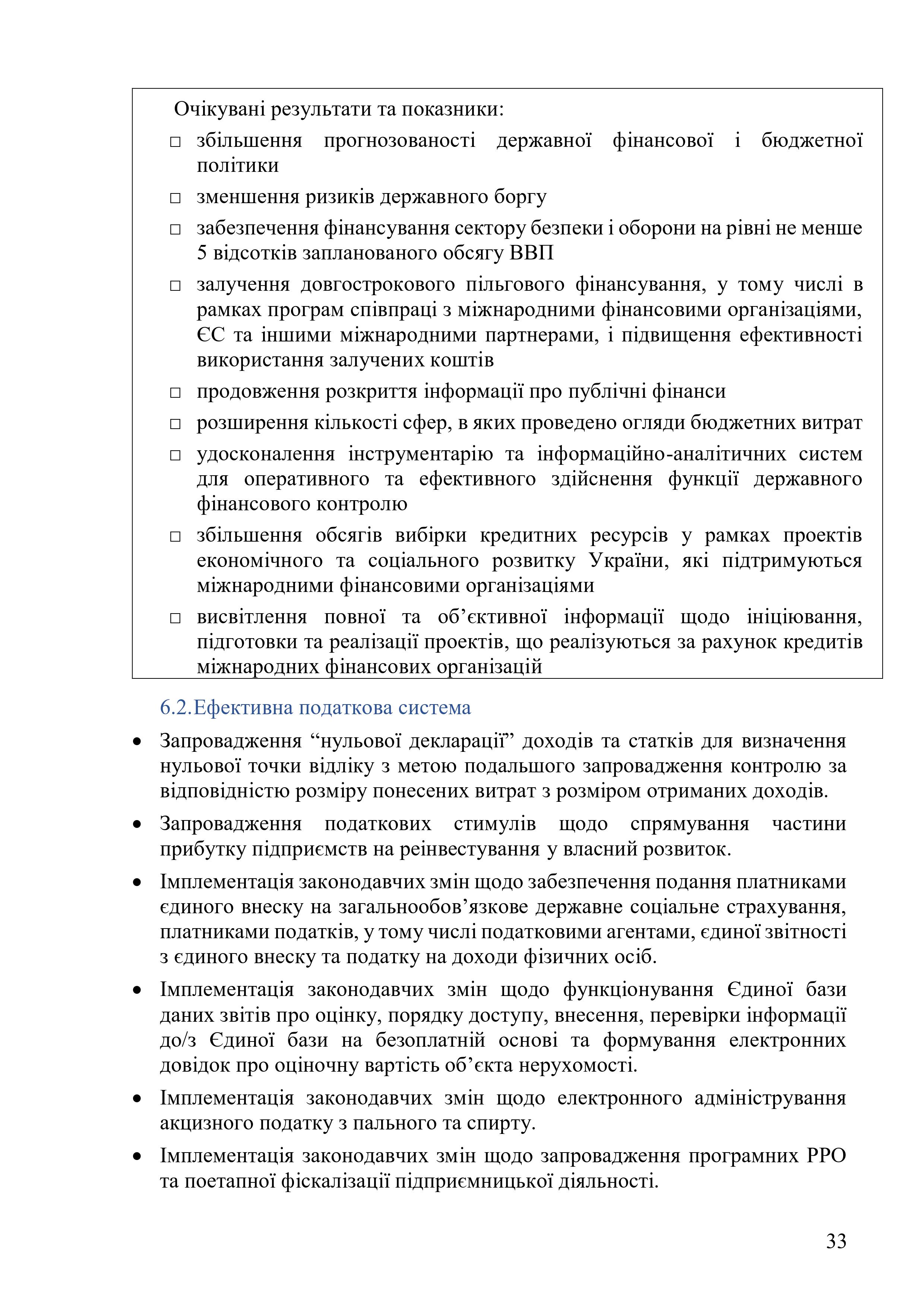 Очікувані результати та показники:

□ збільшення прогнозованості державної фінансової і бюджетної політики

□ зменшення ризиків державного боргу

□ забезпечення фінансування сектору безпеки і оборони на рівні не менше 5 відсотків запланованого обсягу ВВП

□ залучення довгострокового пільгового фінансування, у тому числі в рамках програм співпраці з міжнародними фінансовими організаціями, ЄС та іншими міжнародними партнерами, і підвищення ефективності використання залучених коштів

□ продовження розкриття інформації про публічні фінанси

□ розширення кількості сфер, в яких проведено огляди бюджетних витрат

□ удосконалення інструментарію та інформаційно-аналітичних систем для оперативного та ефективного здійснення функції державного фінансового контролю

□ збільшення обсягів вибірки кредитних ресурсів у рамках проектів економічного та соціального розвитку України, які підтримуються міжнародними фінансовими організаціями

□ висвітлення повної та об’єктивної інформації щодо ініціювання, підготовки та реалізації проектів, що реалізуються за рахунок кредитів міжнародних фінансових організацій

6.2.Ефективна податкова система

• Запровадження “нульової декларації” доходів та статків для визначення нульової точки відліку з метою подальшого запровадження контролю за відповідністю розміру понесених витрат з розміром отриманих доходів.

• Запровадження податкових стимулів щодо спрямування частини прибутку підприємств на реінвестування у власний розвиток.

• Імплементація законодавчих змін щодо забезпечення подання платниками єдиного внеску на загальнообов’язкове державне соціальне страхування, платниками податків, у тому числі податковими агентами, єдиної звітності з єдиного внеску та податку на доходи фізичних осіб.

• Імплементація законодавчих змін щодо функціонування Єдиної бази даних звітів про оцінку, порядку доступу, внесення, перевірки інформації до/з Єдиної бази на безоплатній основі та формування електронних довідок про оціночну вартість об’єкта нерухомості.

• Імплементація законодавчих змін щодо електронного адміністрування акцизного податку з пального та спирту.

• Імплементація законодавчих змін щодо запровадження програмних РРО та поетапної фіскалізації підприємницької діяльності.

33